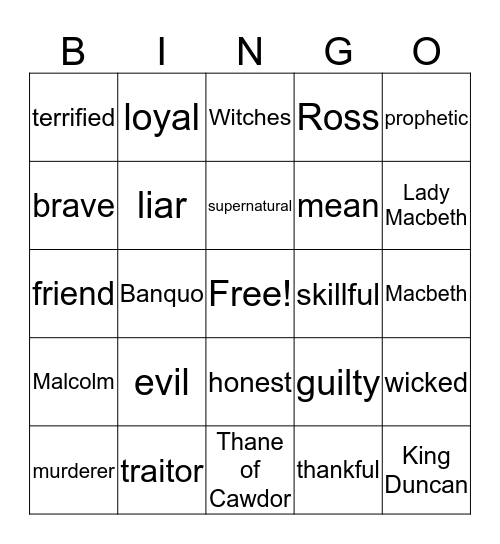 | B | I | N | G | O |
|---|---|---|---|---|
| terrified | loyal | Witches | Ross | prophetic |
| brave | liar | supernatural | mean | Lady Macbeth |
| friend | Banquo | Free! | skillful | Macbeth |
| Malcolm | evil | honest | guilty | wicked |
| murderer | traitor | Thane of Cawdor | thankful | King Duncan |